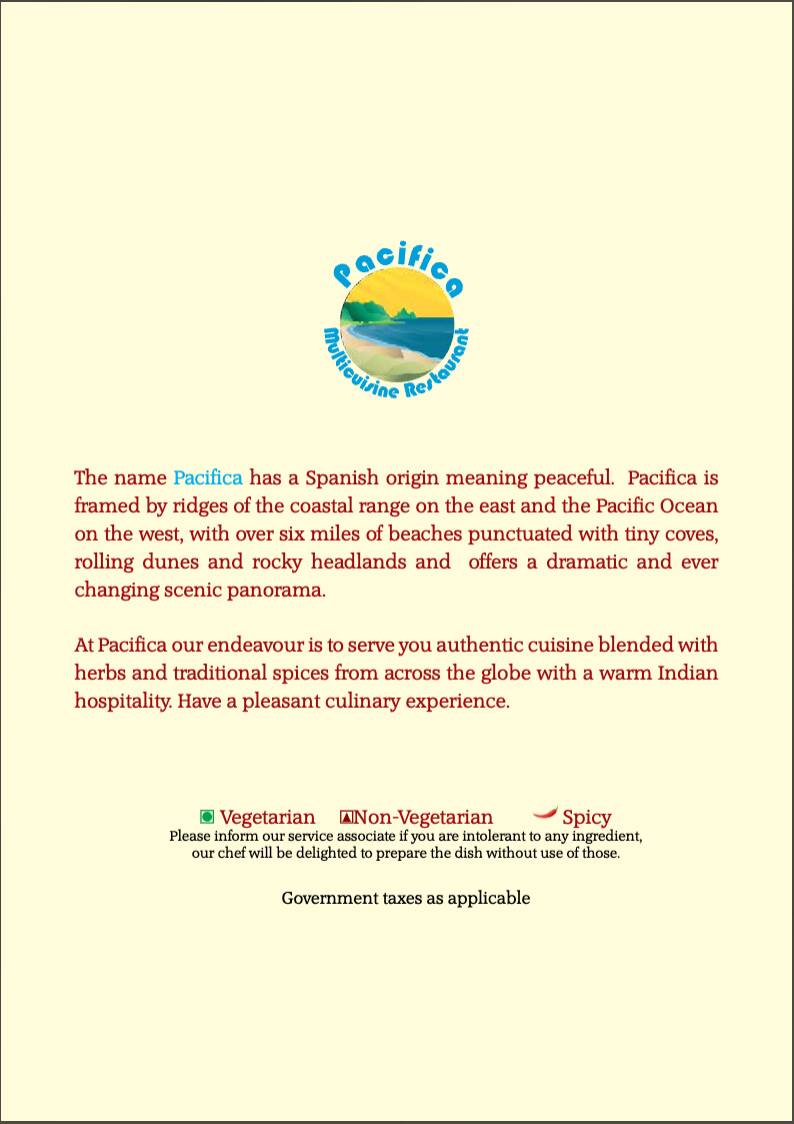 Pacifica
Multicuisine Restaurant

The name Pacifica has a Spanish origin meaning peaceful. Pacifica is framed by ridges of the coastal range on the east and the Pacific Ocean on the west, with over six miles of beaches punctuated with tiny coves, rolling dunes and rocky headlands and offers a dramatic and ever changing scenic panorama.

At Pacifica our endeavour is to serve you authentic cuisine blended with herbs and traditional spices from across the globe with a warm Indian hospitality. Have a pleasant culinary experience.

Vegetarian Non-Vegetarian Spicy
Please inform our service associate if you are intolerant to any ingredient, our chef will be delighted to prepare the dish without use of those.

Government taxes as applicable